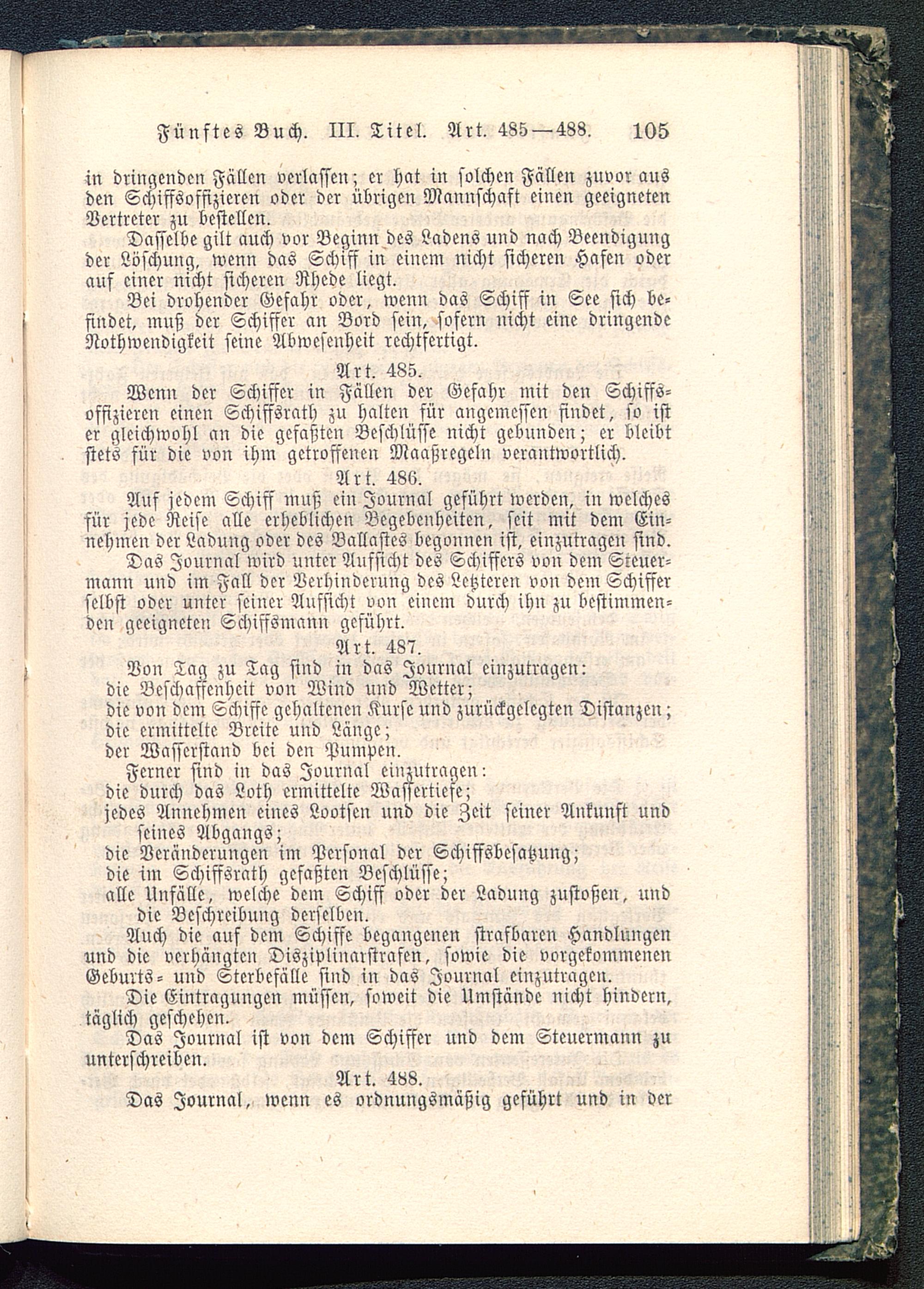 Fünftes Buch. III. Titel. Art. 485—488. 105

in dringenden Fällen verlassen; er hat in solchen Fällen zuvor aus den Schiffsoffizieren oder der übrigen Mannschaft einen geeigneten Vertreter zu bestellen.

Dasselbe gilt auch vor Beginn des Ladens und nach Beendigung der Löschung, wenn das Schiff in einem nicht sicheren Hafen oder auf einer nicht sicheren Rhede liegt.

Bei drohender Gefahr oder, wenn das Schiff in See sich befindet, muß der Schiffer an Bord sein, sofern nicht eine dringende Nothwendigkeit seine Abwesenheit rechtfertigt.

Art. 485.

Wenn der Schiffer in Fällen der Gefahr mit den Schiffsoffizieren einen Schiffsrath zu halten für angemessen findet, so ist er gleichwohl an die gefaßten Beschlüsse nicht gebunden; er bleibt stets für die von ihm getroffenen Maaßregeln verantwortlich.

Art. 486.

Auf jedem Schiff muß ein Journal geführt werden, in welches für jede Reise alle erheblichen Begebenheiten, seit mit dem Einnehmen der Ladung oder des Ballastes begonnen ist, einzutragen sind.

Das Journal wird unter Aufsicht des Schiffers von dem Steuermann und im Fall der Verhinderung des Letzteren von dem Schiffer selbst oder unter seiner Aufsicht von einem durch ihn zu bestimmenden geeigneten Schiffsmann geführt.

Art. 487.

Von Tag zu Tag sind in das Journal einzutragen:
die Beschaffenheit von Wind und Wetter;
die von dem Schiffe gehaltenen Kurse und zurückgelegten Distanzen;
die ermittelte Breite und Länge;
der Wasserstand bei den Pumpen.

Ferner sind in das Journal einzutragen:
die durch das Loth ermittelte Wassertiefe;
jedes Annehmen eines Lootsen und die Zeit seiner Ankunft und seines Abgangs;
die Veränderungen im Personal der Schiffsbesatzung;
die im Schiffsrath gefaßten Beschlüsse;
alle Unfälle, welche dem Schiff oder der Ladung zustoßen, und die Beschreibung derselben.

Auch die auf dem Schiffe begangenen strafbaren Handlungen und die verhängten Disziplinarstrafen, sowie die vorgekommenen Geburts- und Sterbefälle sind in das Journal einzutragen.

Die Eintragungen müssen, soweit die Umstände nicht hindern, täglich geschehen.

Das Journal ist von dem Schiffer und dem Steuermann zu unterschreiben.

Art. 488.

Das Journal, wenn es ordnungsmäßig geführt und in der